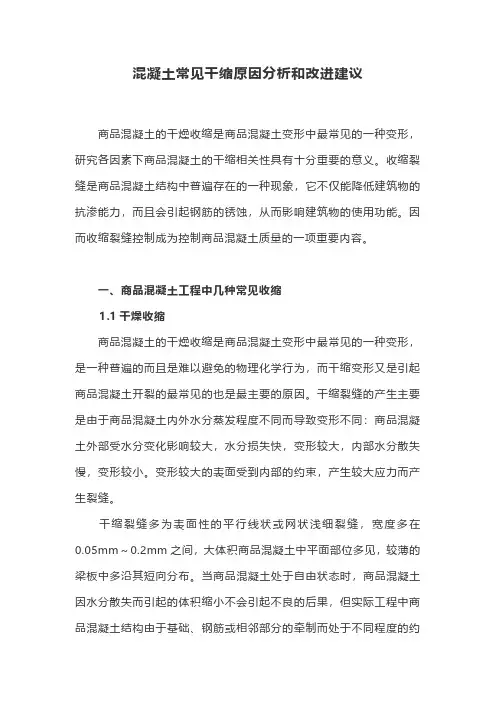 混凝土常见干缩原因分析和改进建议

商品混凝土的干燥收缩是商品混凝土变形中最常见的一种变形，研究各因素下商品混凝土的干缩相关性具有十分重要的意义。收缩裂缝是商品混凝土结构中普遍存在的一种现象，它不仅能降低建筑物的抗渗能力，而且会引起钢筋的锈蚀，从而影响建筑物的使用功能。因而收缩裂缝控制成为控制商品混凝土质量的一项重要内容。

一、商品混凝土工程中几种常见收缩

1.1 干燥收缩

商品混凝土的干燥收缩是商品混凝土变形中最常见的一种变形，是一种普遍的而且是难以避免的物理化学行为，而干缩变形又是引起商品混凝土开裂的最常见的也是最主要的原因。干缩裂缝的产生主要是由于商品混凝土内外水分蒸发程度不同而导致变形不同：商品混凝土外部受水分变化影响较大，水分损失快，变形较大，内部水分散失慢，变形较小。变形较大的表面受到内部的约束，产生较大应力而产生裂缝。

干缩裂缝多为表面性的平行线状或网状浅细裂缝，宽度多在0.05mm～0.2mm 之间，大体积商品混凝土中平面部位多见，较薄的梁板中多沿其短向分布。当商品混凝土处于自由状态时，商品混凝土因水分散失而引起的体积缩小不会引起不良的后果，但实际工程中商品混凝土结构由于基础、钢筋或相邻部分的牵制而处于不同程度的约